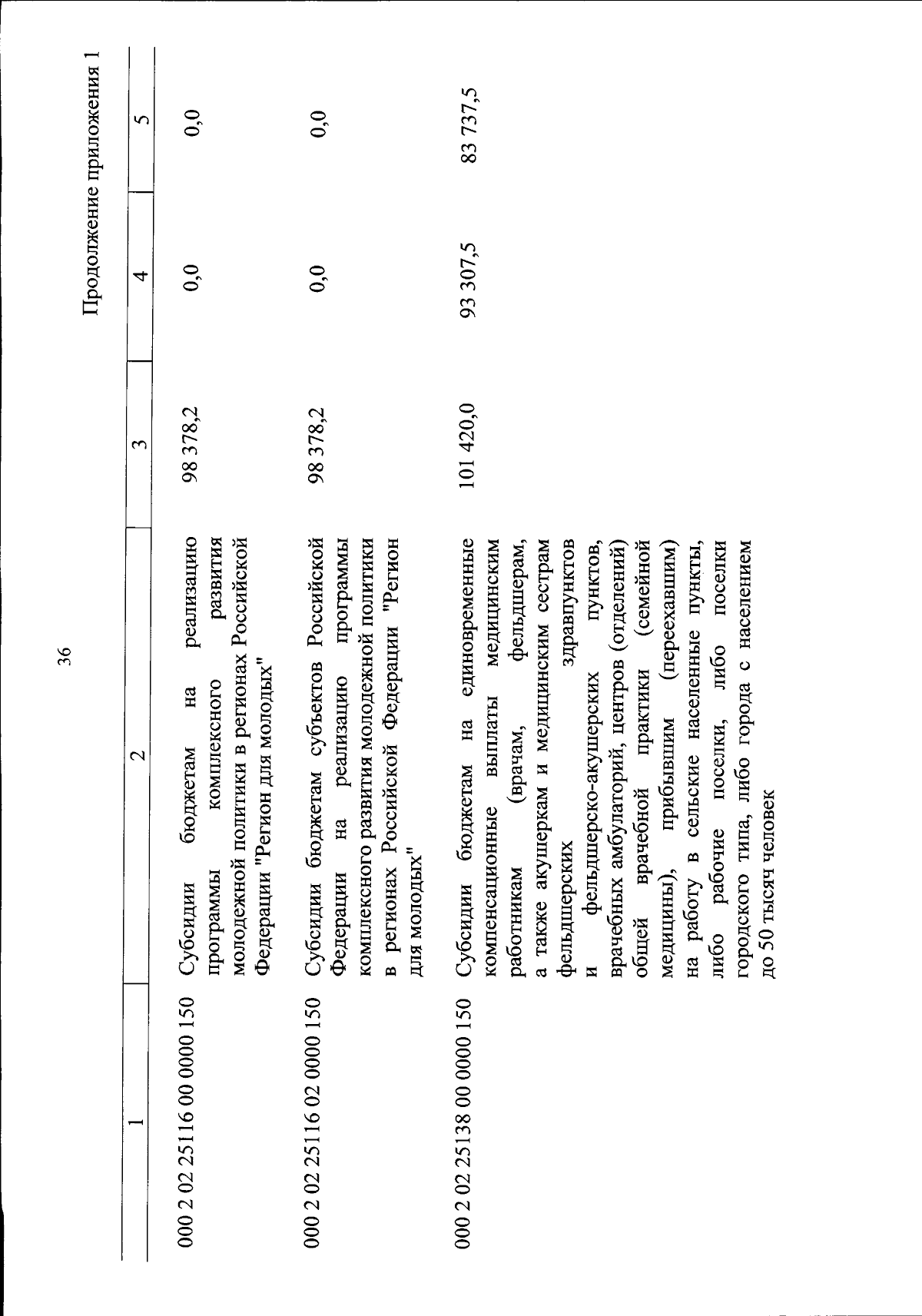 36

Продолжение приложения 1

| 1 | 2 | 3 | 4 | 5 |
|---|---|---|---|---|
| 000 2 02 25116 00 0000 150 | Субсидии бюджетам на реализацию программы комплексного развития молодежной политики в регионах Российской Федерации "Регион для молодых" | 98 378,2 | 0,0 | 0,0 |
| 000 2 02 25116 02 0000 150 | Субсидии бюджетам субъектов Российской Федерации на реализацию программы комплексного развития молодежной политики в регионах Российской Федерации "Регион для молодых" | 98 378,2 | 0,0 | 0,0 |
| 000 2 02 25138 00 0000 150 | Субсидии бюджетам на единовременные компенсационные выплаты медицинским работникам (врачам, фельдшерам, а также акушеркам и медицинским сестрам фельдшерских здравпунктов и фельдшерско-акушерских пунктов, врачебных амбулаторий, центров (отделений) общей врачебной практики (семейной медицины), прибывшим (переехавшим) на работу в сельские населенные пункты, либо рабочие поселки, либо поселки городского типа, либо города с населением до 50 тысяч человек | 101 420,0 | 93 307,5 | 83 737,5 |